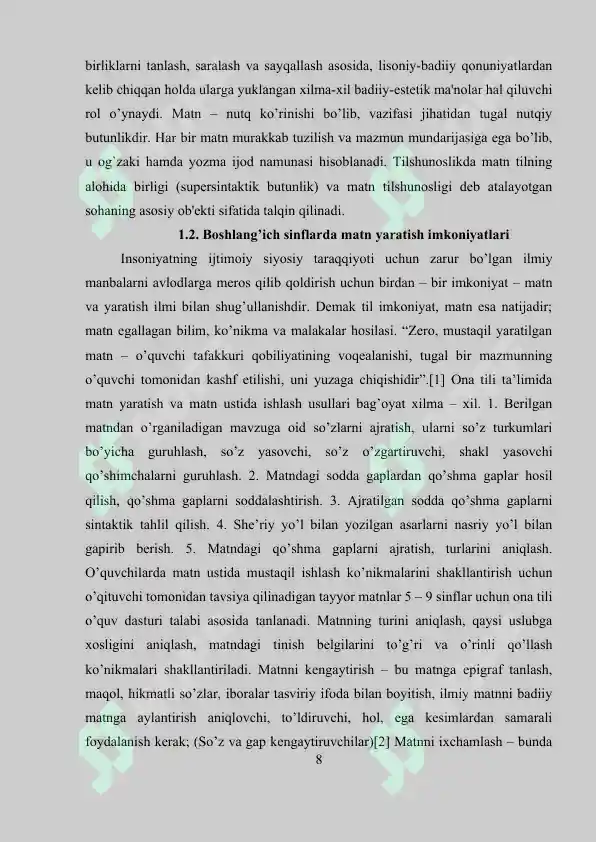 birliklarni tanlash, saralash va sayqallash asosida, lisoniy-badiiy qonuniyatlardan kelib chiqqan holda ularga yuklangan xilma-xil badiiy-estetik ma'nolar hal qiluvchi rol o'ynaydi. Matn – nutq ko'rinishi bo'lib, vazifasi jihatidan tugal nutqiy butunlikdir. Har bir matn murakkab tuzilish va mazmun mundarijasiga ega bo'lib, u og'zaki hamda yozma ijod namunasi hisoblanadi. Tilshunoslikda matn tilning alohida birligi (supersintaktik butunlik) va matn tilshunosligi deb atalayotgan sohaning asosiy ob'ekti sifatida talqin qilinadi.

1.2. Boshlang'ich sinflarda matn yaratish imkoniyatlari

Insoniyatning ijtimoiy siyosiy taraqqiyoti uchun zarur bo'lgan ilmiy manbalarni avlodlarga meros qilib qoldirish uchun birdan – bir imkoniyat – matn va yaratish ilmi bilan shug'ullanishdir. Demak til imkoniyat, matn esa natijadir; matn egallagan bilim, ko'nikma va malakalar hosilasi. "Zero, mustaqil yaratilgan matn – o'quvchi tafakkuri qobiliyatining voqealanishi, tugal bir mazmunning o'quvchi tomonidan kashf etilishi, uni yuzaga chiqishidir".[1] Ona tili ta'limida matn yaratish va matn ustida ishlash usullari bag'oyat xilma – xil. 1. Berilgan matndan o'rganiladigan mavzuga oid so'zlarni ajratish, ularni so'z turkumlari bo'yicha guruhlash, so'z yasovchi, so'z o'zgartiruvchi, shakl yasovchi qo'shimchalarni guruhlash. 2. Matndagi sodda gaplardan qo'shma gaplar hosil qilish, qo'shma gaplarni soddalashtirish. 3. Ajratilgan sodda qo'shma gaplarni sintaktik tahlil qilish. 4. She'riy yo'l bilan yozilgan asarlarni nasriy yo'l bilan gapirib berish. 5. Matndagi qo'shma gaplarni ajratish, turlarini aniqlash. O'quvchilarda matn ustida mustaqil ishlash ko'nikmalarini shakllantirish uchun o'qituvchi tomonidan tavsiya qilinadigan tayyor matnlar 5 – 9 sinflar uchun ona tili o'quv dasturi talabi asosida tanlanadi. Matnning turini aniqlash, qaysi uslubga xosligini aniqlash, matndagi tinish belgilarini to'g'ri va o'rinli qo'llash ko'nikmalari shakllantiriladi. Matnni kengaytirish – bu matnga epigraf tanlash, maqol, hikmatli so'zlar, iboralar tasviriy ifoda bilan boyitish, ilmiy matnni badiiy matnga aylantirish aniqlovchi, to'ldiruvchi, hol, ega kesimlardan samarali foydalanish kerak; (So'z va gap kengaytiruvchilar)[2] Matnni ixchamlash – bunda

8